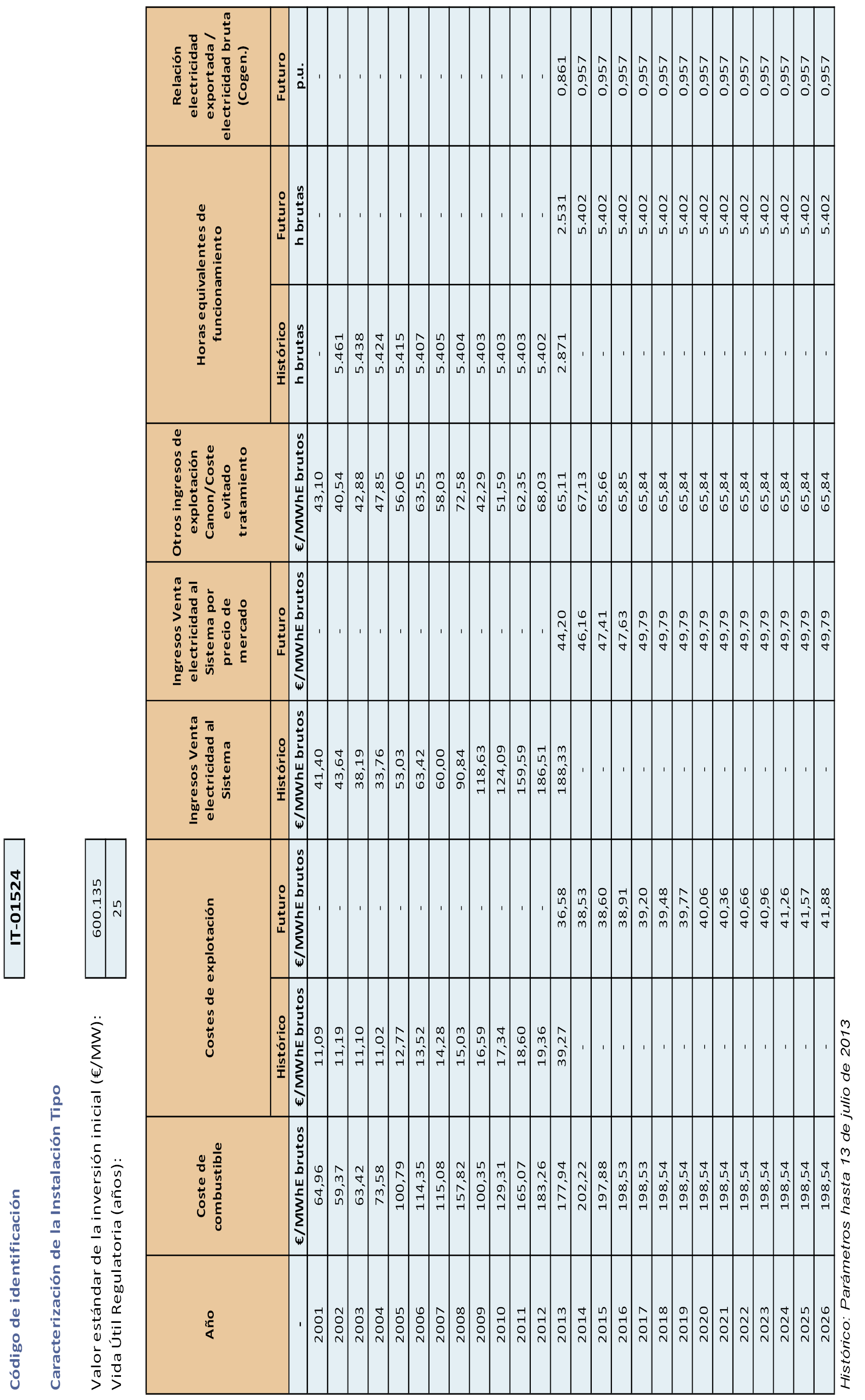 Código de identificación

IT-01524

Caracterización de la Instalación Tipo

Valor estándar de la inversión inicial (€/MW): 600.135
Vida Útil Regulatoria (años): 25

| Año | Coste de combustible | Costes de explotación | | Ingresos Venta electricidad al Sistema | Ingresos Venta electricidad al Sistema por precio de mercado | Otros ingresos de explotación Canon/Coste evitado tratamiento | Horas equivalentes de funcionamiento | | Relación electricidad exportada / electricidad bruta (Cogen.) |
|---|---|---|---|---|---|---|---|---|---|
| | | Histórico | Futuro | Histórico | Futuro | | Histórico | Futuro | Futuro |
| - | €/MWhE brutos | €/MWhE brutos | €/MWhE brutos | €/MWhE brutos | €/MWhE brutos | €/MWhE brutos | h brutas | h brutas | p.u. |
| 2001 | 64,96 | 11,09 | - | 41,40 | - | 43,10 | - | - | - |
| 2002 | 59,37 | 11,19 | - | 43,64 | - | 40,54 | 5.461 | - | - |
| 2003 | 63,42 | 11,10 | - | 38,19 | - | 42,88 | 5.438 | - | - |
| 2004 | 73,58 | 11,02 | - | 33,76 | - | 47,85 | 5.424 | - | - |
| 2005 | 100,79 | 12,77 | - | 53,03 | - | 56,06 | 5.415 | - | - |
| 2006 | 114,35 | 13,52 | - | 63,42 | - | 63,55 | 5.407 | - | - |
| 2007 | 115,08 | 14,28 | - | 60,00 | - | 58,03 | 5.405 | - | - |
| 2008 | 157,82 | 15,03 | - | 90,84 | - | 72,58 | 5.404 | - | - |
| 2009 | 100,35 | 16,59 | - | 118,63 | - | 42,29 | 5.403 | - | - |
| 2010 | 129,31 | 17,34 | - | 124,09 | - | 51,59 | 5.403 | - | - |
| 2011 | 165,07 | 18,60 | - | 159,59 | - | 62,35 | 5.403 | - | - |
| 2012 | 183,26 | 19,36 | - | 186,51 | - | 68,03 | 5.402 | - | - |
| 2013 | 177,94 | 39,27 | 36,58 | 188,33 | 44,20 | 65,11 | 2.871 | 2.531 | 0,861 |
| 2014 | 202,22 | - | 38,53 | - | 46,16 | 67,13 | - | 5.402 | 0,957 |
| 2015 | 197,88 | - | 38,60 | - | 47,41 | 65,66 | - | 5.402 | 0,957 |
| 2016 | 198,53 | - | 38,91 | - | 47,63 | 65,85 | - | 5.402 | 0,957 |
| 2017 | 198,53 | - | 39,20 | - | 49,79 | 65,84 | - | 5.402 | 0,957 |
| 2018 | 198,54 | - | 39,48 | - | 49,79 | 65,84 | - | 5.402 | 0,957 |
| 2019 | 198,54 | - | 39,77 | - | 49,79 | 65,84 | - | 5.402 | 0,957 |
| 2020 | 198,54 | - | 40,06 | - | 49,79 | 65,84 | - | 5.402 | 0,957 |
| 2021 | 198,54 | - | 40,36 | - | 49,79 | 65,84 | - | 5.402 | 0,957 |
| 2022 | 198,54 | - | 40,66 | - | 49,79 | 65,84 | - | 5.402 | 0,957 |
| 2023 | 198,54 | - | 40,96 | - | 49,79 | 65,84 | - | 5.402 | 0,957 |
| 2024 | 198,54 | - | 41,26 | - | 49,79 | 65,84 | - | 5.402 | 0,957 |
| 2025 | 198,54 | - | 41,57 | - | 49,79 | 65,84 | - | 5.402 | 0,957 |
| 2026 | 198,54 | - | 41,88 | - | 49,79 | 65,84 | - | 5.402 | 0,957 |

Histórico: Parámetros hasta 13 de julio de 2013